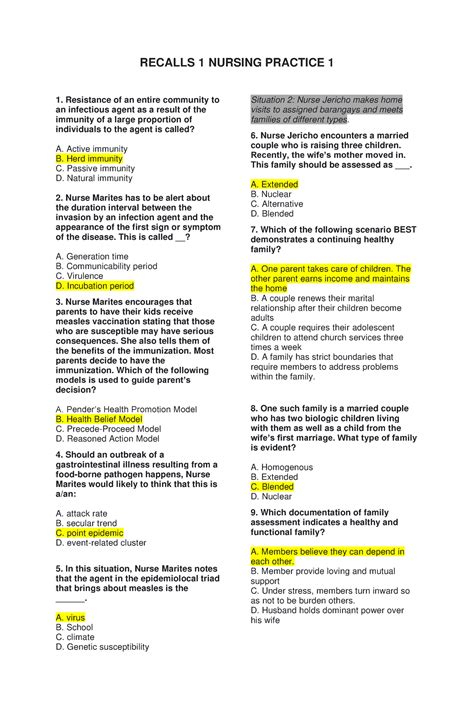 RECALLS 1 NURSING PRACTICE 1

1. Resistance of an entire community to an infectious agent as a result of the immunity of a large proportion of individuals to the agent is called?

A. Active immunity
B. Herd immunity
C. Passive immunity
D. Natural immunity

2. Nurse Marites has to be alert about the duration interval between the invasion by an infection agent and the appearance of the first sign or symptom of the disease. This is called __?

A. Generation time
B. Communicability period
C. Virulence
D. Incubation period

3. Nurse Marites encourages that parents to have their kids receive measles vaccination stating that those who are susceptible may have serious consequences. She also tells them of the benefits of the immunization. Most parents decide to have the immunization. Which of the following models is used to guide parent's decision?

A. Pender's Health Promotion Model
B. Health Belief Model
C. Precede-Proceed Model
D. Reasoned Action Model

4. Should an outbreak of a gastrointestinal illness resulting from a food-borne pathogen happens, Nurse Marites would likely to think that this is a/an:

A. attack rate
B. secular trend
C. point epidemic
D. event-related cluster

5. In this situation, Nurse Marites notes that the agent in the epidemiolocal triad that brings about measles is the ______.

A. virus
B. School
C. climate
D. Genetic susceptibility

Situation 2: Nurse Jericho makes home visits to assigned barangays and meets families of different types.

6. Nurse Jericho encounters a married couple who is raising three children. Recently, the wife's mother moved in. This family should be assessed as ___.

A. Extended
B. Nuclear
C. Alternative
D. Blended

7. Which of the following scenario BEST demonstrates a continuing healthy family?

A. One parent takes care of children. The other parent earns income and maintains the home
B. A couple renews their marital relationship after their children become adults
C. A couple requires their adolescent children to attend church services three times a week
D. A family has strict boundaries that require members to address problems within the family.

8. One such family is a married couple who has two biologic children living with them as well as a child from the wife's first marriage. What type of family is evident?

A. Homogenous
B. Extended
C. Blended
D. Nuclear

9. Which documentation of family assessment indicates a healthy and functional family?

A. Members believe they can depend in each other.
B. Member provide loving and mutual support
C. Under stress, members turn inward so as not to be burden others.
D. Husband holds dominant power over his wife